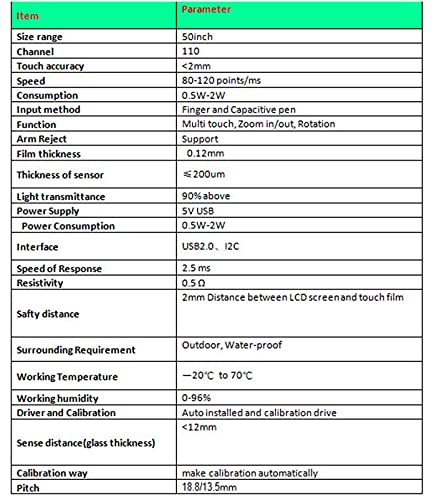 | Item | Parameter |
|---|---|
| Size range | 50inch |
| Channel | 110 |
| Touch accuracy | <2mm |
| Speed | 80-120 points/ms |
| Consumption | 0.5W-2W |
| Input method | Finger and Capacitive pen |
| Function | Multi touch, Zoom in/out, Rotation |
| Arm Reject | Support |
| Film thickness | 0.12mm |
| Thickness of sensor | ≤200um |
| Light transmittance | 90% above |
| Power Supply | 5V USB |
| Power Consumption | 0.5W-2W |
| Interface | USB2.0、I2C |
| Speed of Response | 2.5 ms |
| Resistivity | 0.5 Ω |
| Safty distance | 2mm Distance between LCD screen and touch film |
| Surrounding Requirement | Outdoor, Water-proof |
| Working Temperature | —20℃ to 70℃ |
| Working humidity | 0-96% |
| Driver and Calibration | Auto installed and calibration drive |
| Sense distance(glass thickness) | <12mm |
| Calibration way | make calibration automatically |
| Pitch | 18.8/13.5mm |